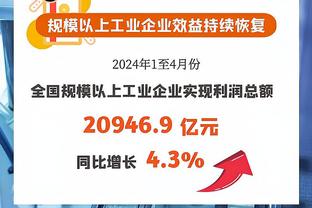 规模以上工业企业效益持续恢复

2024年1至4月份

全国规模以上工业企业实现利润总额

20946.9 亿元

同比增长 4.3%